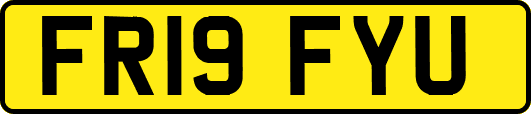 FR19 FYU